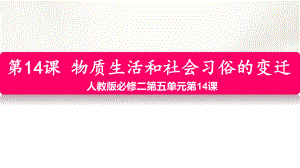 第14课 物质生活和社会习俗的变迁

人教版必修二第五单元第14课